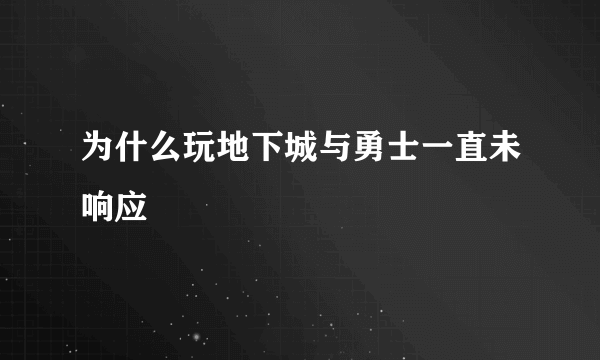 为什么玩地下城与勇士一直未响应